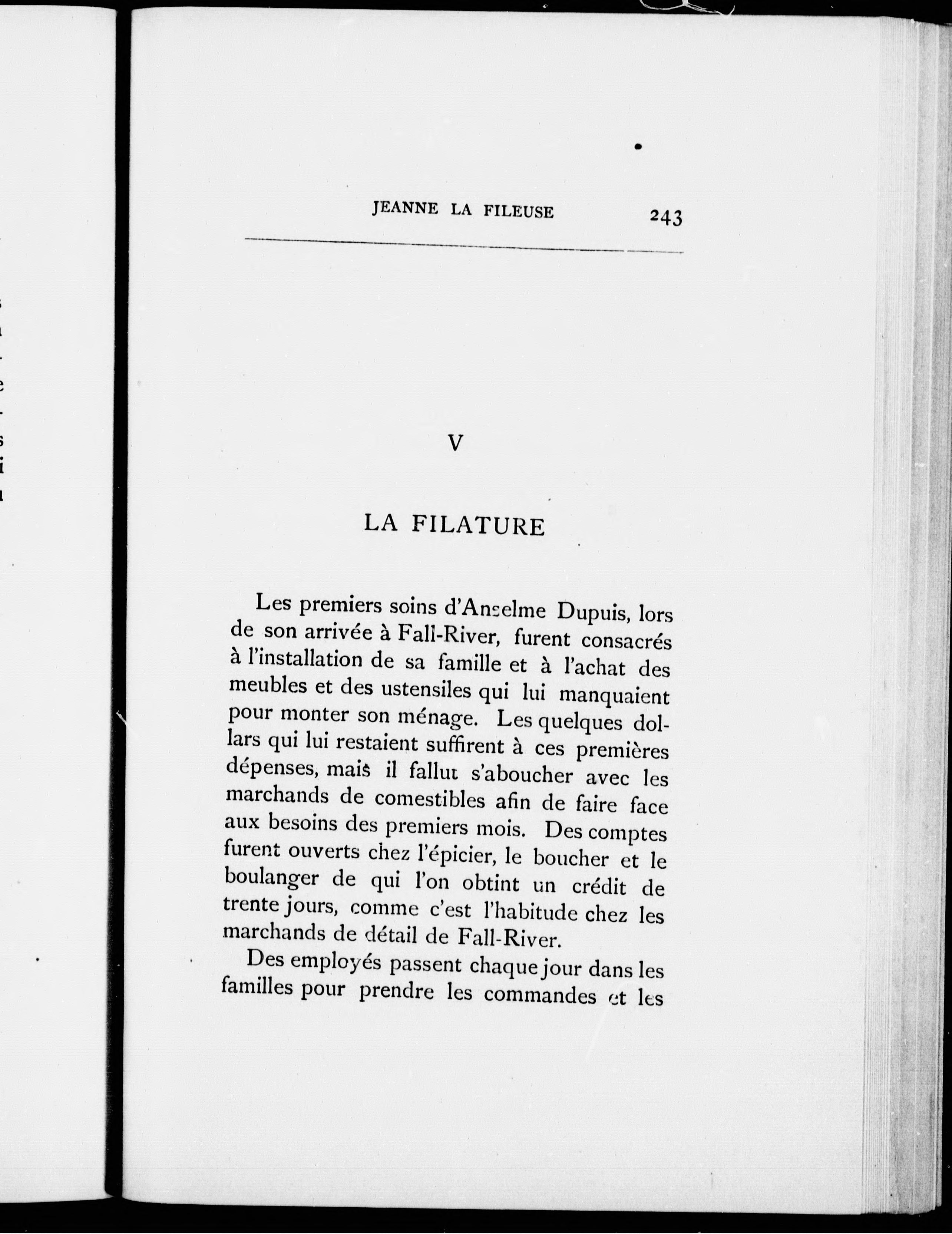 JEANNE LA FILEUSE 243

V

LA FILATURE

Les premiers soins d'Anselme Dupuis, lors de son arrivée à Fall-River, furent consacrés à l'installation de sa famille et à l'achat des meubles et des ustensiles qui lui manquaient pour monter son ménage. Les quelques dollars qui lui restaient suffirent à ces premières dépenses, mais il fallut s'aboucher avec les marchands de comestibles afin de faire face aux besoins des premiers mois. Des comptes furent ouverts chez l'épicier, le boucher et le boulanger de qui l'on obtint un crédit de trente jours, comme c'est l'habitude chez les marchands de détail de Fall-River.

Des employés passent chaque jour dans les familles pour prendre les commandes et les